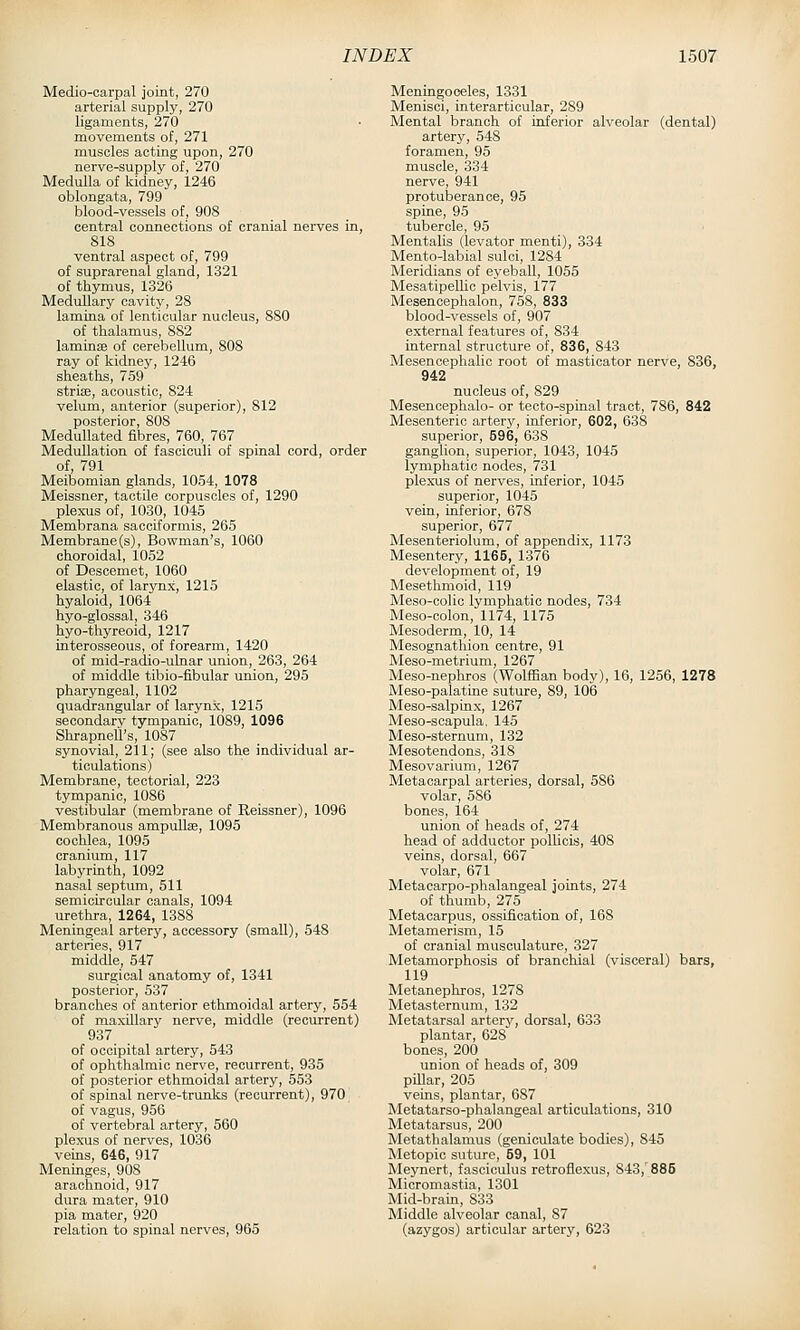 INDEX 1507

Medio-carpal joint, 270
arterial supply, 270
ligaments, 270
movements of, 271
muscles acting upon, 270
nerve-supply of, 270
Medulla of kidney, 1246
oblongata, 799
blood-vessels of, 908
central connections of cranial nerves in, 818
ventral aspect of, 799
of suprarenal gland, 1321
of thymus, 1326
Medullary cavity, 28
lamina of lenticular nucleus, 880
of thalamus, 882
laminæ of cerebellum, 808
ray of kidney, 1246
sheaths, 759
striæ, acoustic, 824
velum, anterior (superior), 812
posterior, 808
Medullated fibres, 760, 767
Medullation of fasciculi of spinal cord, order of, 791
Meibomian glands, 1054, 1078
Meissner, tactile corpuscles of, 1290
plexus of, 1030, 1045
Membrana sacciformis, 265
Membrane(s), Bowman's, 1060
choroidal, 1052
of Descemet, 1060
elastic, of larynx, 1215
hyaloid, 1064
hyo-glossal, 346
hyo-thyreoid, 1217
interosseous, of forearm, 1420
of mid-radio-ulnar union, 263, 264
of middle tibio-fibular union, 295
pharyngeal, 1102
quadrangular of larynx, 1215
secondary tympanic, 1089, 1096
Shrapnell's, 1087
synovial, 211; (see also the individual articulations)
Membrane, tectorial, 223
tympanic, 1086
vestibular (membrane of Reissner), 1096
Membranous ampullæ, 1095
cochlea, 1095
cranium, 117
labyrinth, 1092
nasal septum, 511
semicircular canals, 1094
urethra, 1264, 1388
Meningeal artery, accessory (small), 548
arteries, 917
middle, 547
surgical anatomy of, 1341
posterior, 537
branches of anterior ethmoidal artery, 554
of maxillary nerve, middle (recurrent) 937
of occipital artery, 543
of ophthalmic nerve, recurrent, 935
of posterior ethmoidal artery, 553
of spinal nerve-trunks (recurrent), 970
of vagus, 956
of vertebral artery, 560
plexus of nerves, 1036
veins, 646, 917
Meninges, 908
arachnoid, 917
dura mater, 910
pia mater, 920
relation to spinal nerves, 965

Meningoceles, 1331
Menisci, interarticular, 289
Mental branch of inferior alveolar (dental) artery, 548
foramen, 95
muscle, 334
nerve, 941
protuberance, 95
spine, 95
tubercle, 95
Mentalis (levator menti), 334
Mento-labial sulci, 1284
Meridians of eyeball, 1055
Mesatipellic pelvis, 177
Mesencephalon, 758, 833
blood-vessels of, 907
external features of, 834
internal structure of, 836, 843
Mesencephalic root of masticator nerve, 836, 942
nucleus of, 829
Mesencephalo- or tecto-spinal tract, 786, 842
Mesenteric artery, inferior, 602, 638
superior, 596, 638
ganglion, superior, 1043, 1045
lymphatic nodes, 731
plexus of nerves, inferior, 1045
superior, 1045
vein, inferior, 678
superior, 677
Mesenteriolum, of appendix, 1173
Mesentery, 1165, 1376
development of, 19
Mesethmoid, 119
Meso-colic lymphatic nodes, 734
Meso-colon, 1174, 1175
Mesoderm, 10, 14
Mesognathion centre, 91
Meso-metrium, 1267
Meso-nephros (Wolffian body), 16, 1256, 1278
Meso-palatine suture, 89, 106
Meso-salpinx, 1267
Meso-scapula, 145
Meso-sternum, 132
Mesotendons, 318
Mesovarium, 1267
Metacarpal arteries, dorsal, 586
volar, 586
bones, 164
union of heads of, 274
head of adductor pollicis, 408
veins, dorsal, 667
volar, 671
Metacarpo-phalangeal joints, 274
of thumb, 275
Metacarpus, ossification of, 168
Metamerism, 15
of cranial musculature, 327
Metamorphosis of branchial (visceral) bars, 119
Metanephros, 1278
Metasternum, 132
Metatarsal artery, dorsal, 633
plantar, 628
bones, 200
union of heads of, 309
pillar, 205
veins, plantar, 687
Metatarso-phalangeal articulations, 310
Metatarsus, 200
Metathalamus (geniculate bodies), 845
Metopic suture, 59, 101
Meynert, fasciculus retroflexus, 843, 885
Micromastia, 1301
Mid-brain, 833
Middle alveolar canal, 87
(azygos) articular artery, 623